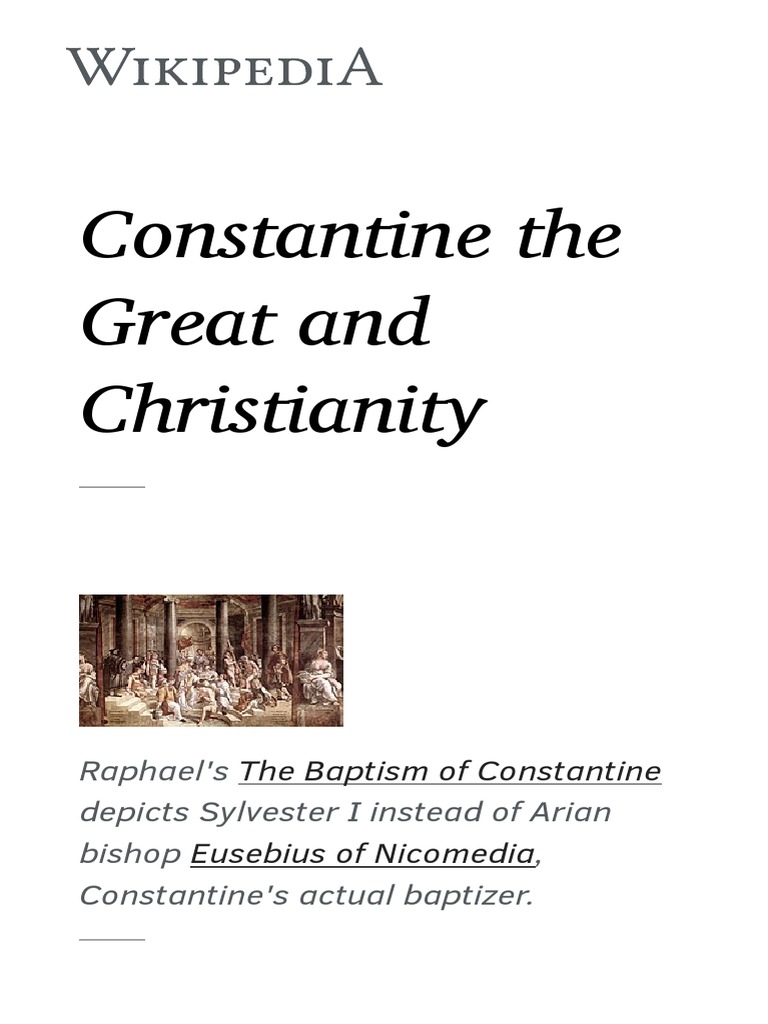 WIKIPEDIA

Constantine the Great and Christianity

Raphael's The Baptism of Constantine depicts Sylvester I instead of Arian bishop Eusebius of Nicomedia, Constantine's actual baptizer.